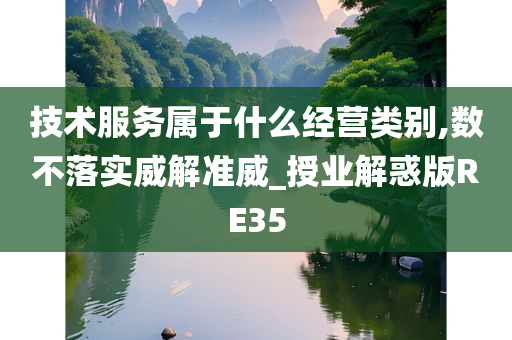 技术服务属于什么经营类别,数不落实威解准威_授业解惑版RE35